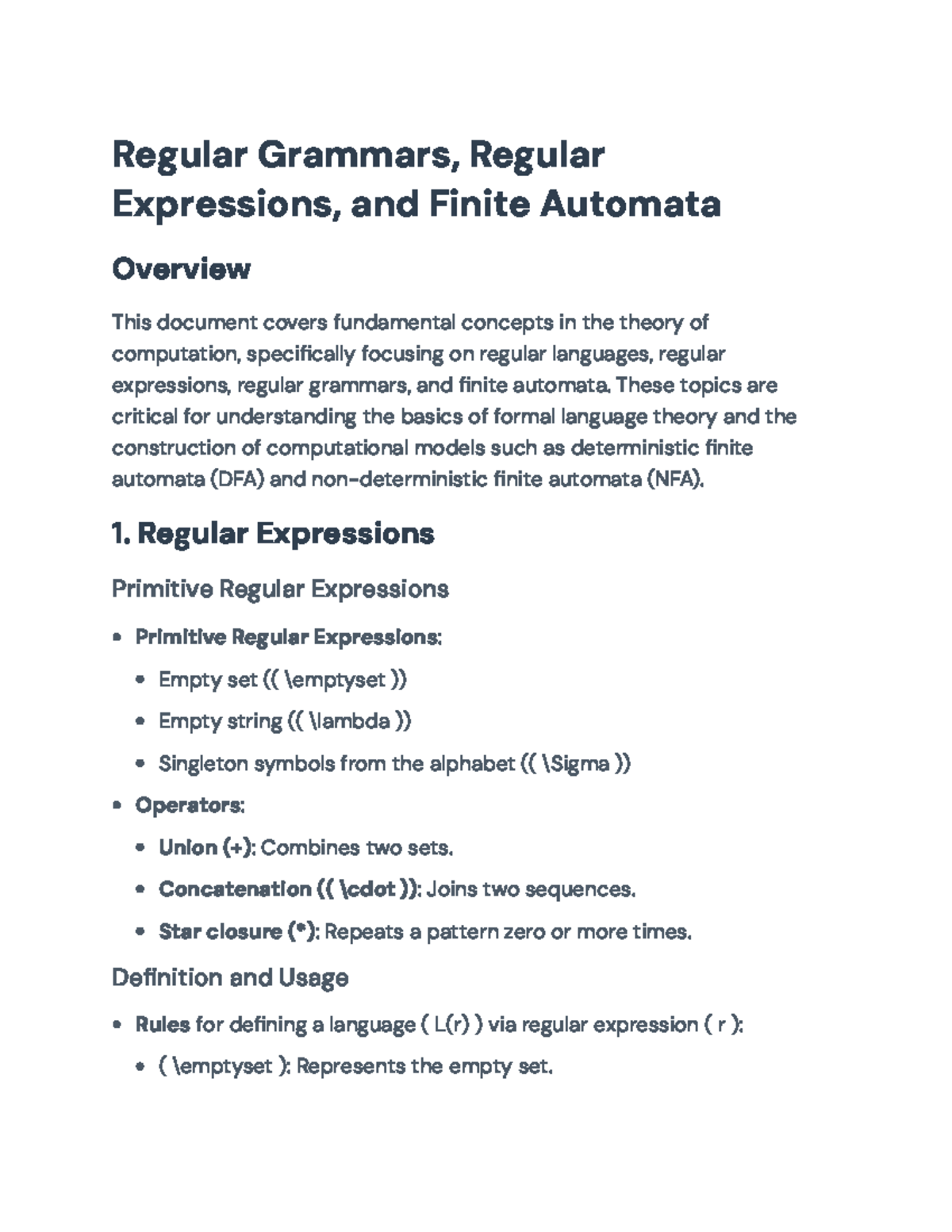 Regular Grammars, Regular Expressions, and Finite Automata

Overview

This document covers fundamental concepts in the theory of computation, specifically focusing on regular languages, regular expressions, regular grammars, and finite automata. These topics are critical for understanding the basics of formal language theory and the construction of computational models such as deterministic finite automata (DFA) and non-deterministic finite automata (NFA).

1. Regular Expressions

Primitive Regular Expressions

• Primitive Regular Expressions:
• Empty set (( \emptyset ))
• Empty string (( \lambda ))
• Singleton symbols from the alphabet (( \Sigma ))
• Operators:
• Union (+): Combines two sets.
• Concatenation (( \cdot )): Joins two sequences.
• Star closure (*): Repeats a pattern zero or more times.

Definition and Usage

• Rules for defining a language ( L(r) ) via regular expression ( r ):
• ( \emptyset ): Represents the empty set.